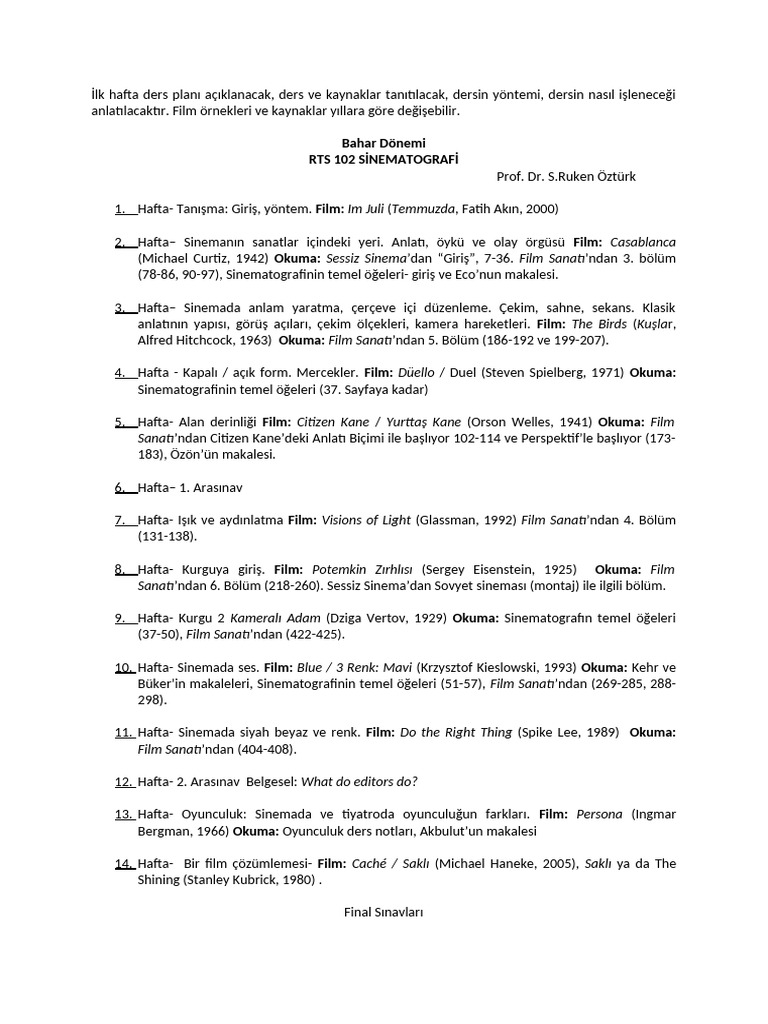 İlk hafta ders planı açıklanacak, ders ve kaynaklar tanıtılacak, dersin yöntemi, dersin nasıl işleneceği anlatılacaktır. Film örnekleri ve kaynaklar yıllara göre değişebilir.

Bahar Dönemi
RTS 102 SİNEMATOGRAFİ
Prof. Dr. S.Ruken Öztürk

1. Hafta- Tanışma: Giriş, yöntem. Film: Im Juli (Temmuzda, Fatih Akın, 2000)

2. Hafta– Sinemanın sanatlar içindeki yeri. Anlatı, öykü ve olay örgüsü Film: Casablanca (Michael Curtiz, 1942) Okuma: Sessiz Sinema'dan "Giriş", 7-36. Film Sanatı'ndan 3. bölüm (78-86, 90-97), Sinematografinin temel öğeleri- giriş ve Eco'nun makalesi.

3. Hafta– Sinemada anlam yaratma, çerçeve içi düzenleme. Çekim, sahne, sekans. Klasik anlatının yapısı, görüş açıları, çekim ölçekleri, kamera hareketleri. Film: The Birds (Kuşlar, Alfred Hitchcock, 1963) Okuma: Film Sanatı'ndan 5. Bölüm (186-192 ve 199-207).

4. Hafta - Kapalı / açık form. Mercekler. Film: Düello / Duel (Steven Spielberg, 1971) Okuma: Sinematografinin temel öğeleri (37. Sayfaya kadar)

5. Hafta- Alan derinliği Film: Citizen Kane / Yurttaş Kane (Orson Welles, 1941) Okuma: Film Sanatı'ndan Citizen Kane'deki Anlatı Biçimi ile başlıyor 102-114 ve Perspektif'le başlıyor (173-183), Özön'ün makalesi.

6. Hafta– 1. Arasınav

7. Hafta- Işık ve aydınlatma Film: Visions of Light (Glassman, 1992) Film Sanatı'ndan 4. Bölüm (131-138).

8. Hafta- Kurguya giriş. Film: Potemkin Zırhlısı (Sergey Eisenstein, 1925) Okuma: Film Sanatı'ndan 6. Bölüm (218-260). Sessiz Sinema'dan Sovyet sineması (montaj) ile ilgili bölüm.

9. Hafta- Kurgu 2 Kameralı Adam (Dziga Vertov, 1929) Okuma: Sinematografın temel öğeleri (37-50), Film Sanatı'ndan (422-425).

10. Hafta- Sinemada ses. Film: Blue / 3 Renk: Mavi (Krzysztof Kieslowski, 1993) Okuma: Kehr ve Büker'in makaleleri, Sinematografinin temel öğeleri (51-57), Film Sanatı'ndan (269-285, 288-298).

11. Hafta- Sinemada siyah beyaz ve renk. Film: Do the Right Thing (Spike Lee, 1989) Okuma: Film Sanatı'ndan (404-408).

12. Hafta- 2. Arasınav Belgesel: What do editors do?

13. Hafta- Oyunculuk: Sinemada ve tiyatroda oyunculuğun farkları. Film: Persona (Ingmar Bergman, 1966) Okuma: Oyunculuk ders notları, Akbulut'un makalesi

14. Hafta- Bir film çözümlemesi- Film: Caché / Saklı (Michael Haneke, 2005), Saklı ya da The Shining (Stanley Kubrick, 1980) .

Final Sınavları